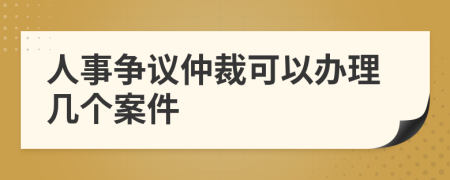 人事争议仲裁可以办理几个案件